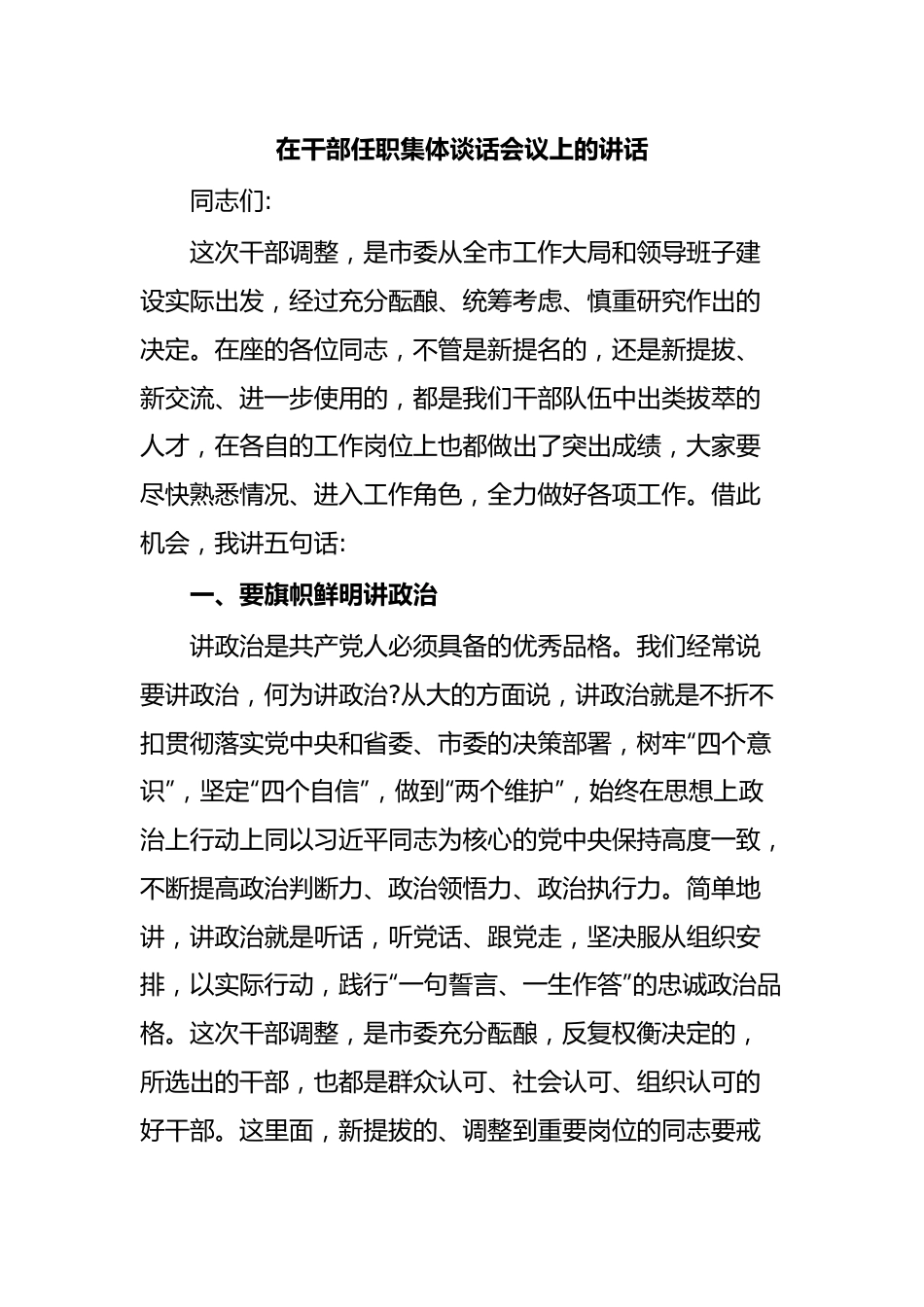 在干部任职集体谈话会议上的讲话

同志们:

这次干部调整，是市委从全市工作大局和领导班子建设实际出发，经过充分酝酿、统筹考虑、慎重研究作出的决定。在座的各位同志，不管是新提名的，还是新提拔、新交流、进一步使用的，都是我们干部队伍中出类拔萃的人才，在各自的工作岗位上也都做出了突出成绩，大家要尽快熟悉情况、进入工作角色，全力做好各项工作。借此机会，我讲五句话:

一、要旗帜鲜明讲政治

讲政治是共产党人必须具备的优秀品格。我们经常说要讲政治，何为讲政治?从大的方面说，讲政治就是不折不扣贯彻落实党中央和省委、市委的决策部署，树牢“四个意识”，坚定“四个自信”，做到“两个维护”，始终在思想上政治上行动上同以习近平同志为核心的党中央保持高度一致，不断提高政治判断力、政治领悟力、政治执行力。简单地讲，讲政治就是听话，听党话、跟党走，坚决服从组织安排，以实际行动，践行“一句誓言、一生作答”的忠诚政治品格。这次干部调整，是市委充分酝酿，反复权衡决定的，所选出的干部，也都是群众认可、社会认可、组织认可的好干部。这里面，新提拔的、调整到重要岗位的同志要戒